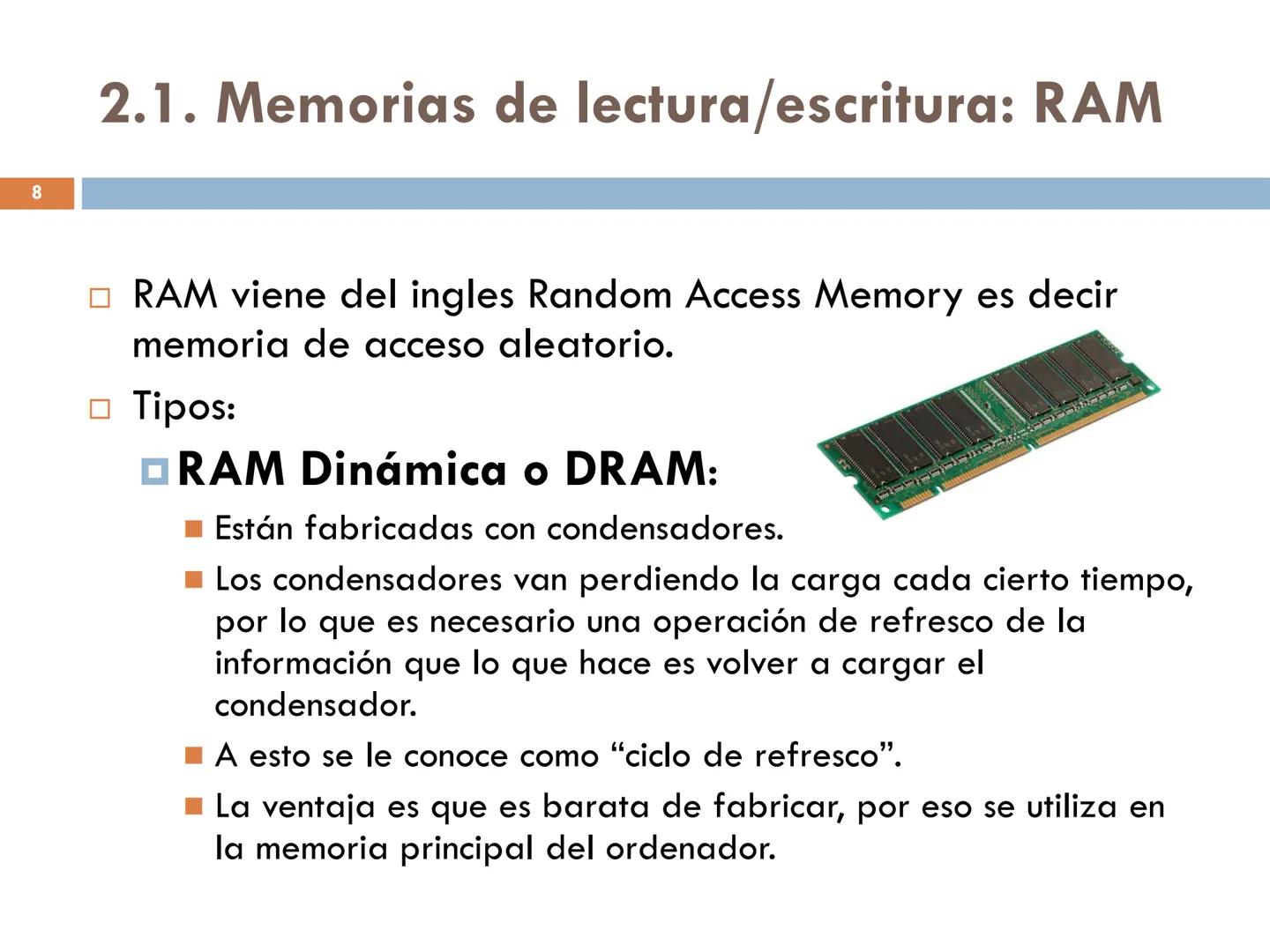 2.1. Memorias de lectura/escritura: RAM

8

RAM viene del ingles Random Access Memory es decir memoria de acceso aleatorio.

Tipos:

RAM Dinámica o DRAM:

Están fabricadas con condensadores.

Los condensadores van perdiendo la carga cada cierto tiempo, por lo que es necesario una operación de refresco de la información que lo que hace es volver a cargar el condensador.

A esto se le conoce como “ciclo de refresco”.

La ventaja es que es barata de fabricar, por eso se utiliza en la memoria principal del ordenador.